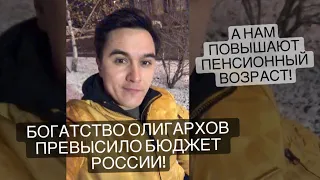 А НАМ ПОВЫШАЮТ ПЕНСИОННЫЙ ВОЗРАСТ!

БОГАТСТВО ОЛИГАРХОВ ПРЕВЫСИЛО БЮДЖЕТ РОССИИ!